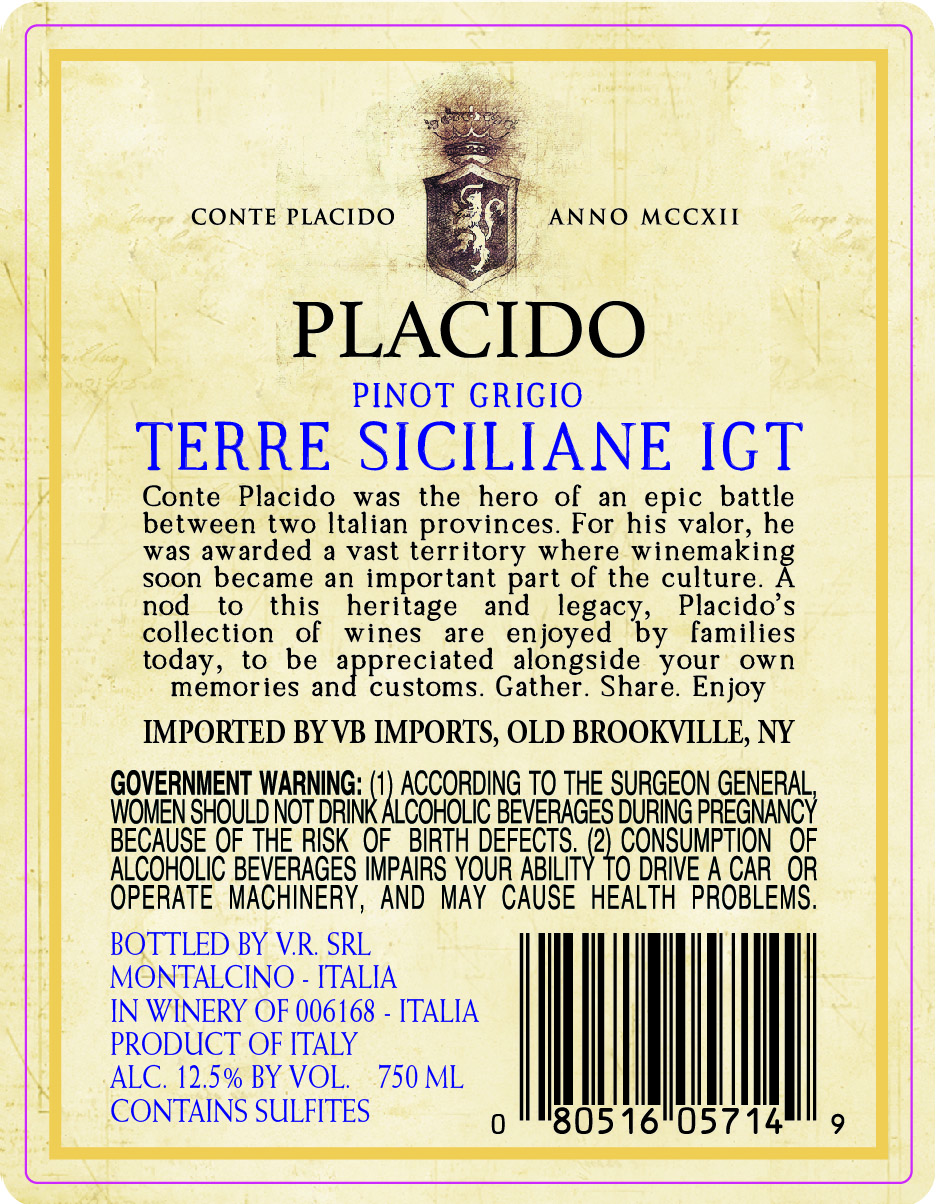 CONTE PLACIDO

ANNO MCCXII

PLACIDO

PINOT GRIGIO

TERRE SICILIANE IGT

Conte Placido was the hero of an epic battle between two Italian provinces. For his valor, he was awarded a vast territory where winemaking soon became an important part of the culture. A nod to this heritage and legacy, Placido's collection of wines are enjoyed by families today, to be appreciated alongside your own memories and customs. Gather. Share. Enjoy

IMPORTED BY VB IMPORTS, OLD BROOKVILLE, NY

GOVERNMENT WARNING: (1) ACCORDING TO THE SURGEON GENERAL, WOMEN SHOULD NOT DRINK ALCOHOLIC BEVERAGES DURING PREGNANCY BECAUSE OF THE RISK OF BIRTH DEFECTS. (2) CONSUMPTION OF ALCOHOLIC BEVERAGES IMPAIRS YOUR ABILITY TO DRIVE A CAR OR OPERATE MACHINERY, AND MAY CAUSE HEALTH PROBLEMS.

BOTTLED BY V.R. SRL
MONTALCINO - ITALIA
IN WINERY OF 006168 - ITALIA
PRODUCT OF ITALY
ALC. 12.5% BY VOL. 750 ML
CONTAINS SULFITES

0 80516 05714 9